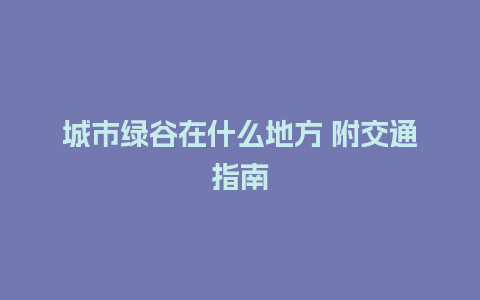 城市绿谷在什么地方 附交通指南